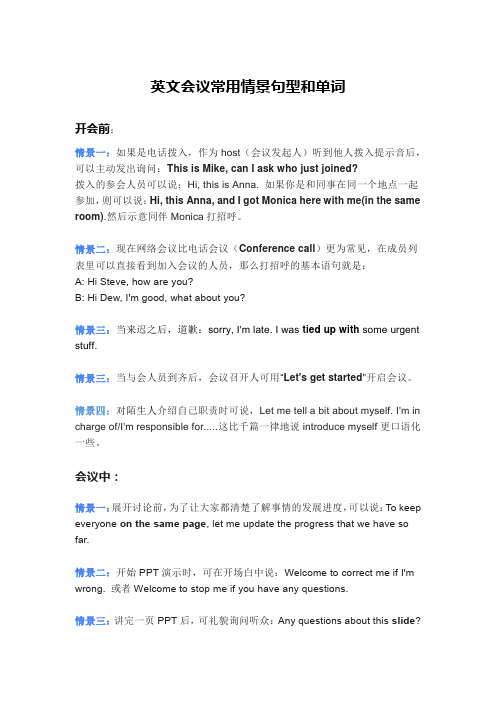 英文会议常用情景句型和单词

开会前：

情景一：如果是电话拨入，作为 host（会议发起人）听到他人拨入提示音后，可以主动发出询问：This is Mike, can I ask who just joined?
拨入的参会人员可以说：Hi, this is Anna. 如果你是和同事在同一个地点一起参加，则可以说：Hi, this Anna, and I got Monica here with me(in the same room).然后示意同伴 Monica 打招呼。

情景二：现在网络会议比电话会议（Conference call）更为常见，在成员列表里可以直接看到加入会议的人员，那么打招呼的基本语句就是：
A: Hi Steve, how are you?
B: Hi Dew, I'm good, what about you?

情景三：当来迟之后，道歉：sorry, I'm late. I was tied up with some urgent stuff.

情景三：当与会人员到齐后，会议召开人可用"Let's get started"开启会议。

情景四：对陌生人介绍自己职责时可说，Let me tell a bit about myself. I'm in charge of/I'm responsible for.....这比千篇一律地说 introduce myself 更口语化一些。

会议中：

情景一：展开讨论前，为了让大家都清楚了解事情的发展进度，可以说：To keep everyone on the same page, let me update the progress that we have so far.

情景二：开始 PPT 演示时，可在开场白中说：Welcome to correct me if I'm wrong. 或者 Welcome to stop me if you have any questions.

情景三：讲完一页 PPT 后，可礼貌询问听众：Any questions about this slide?